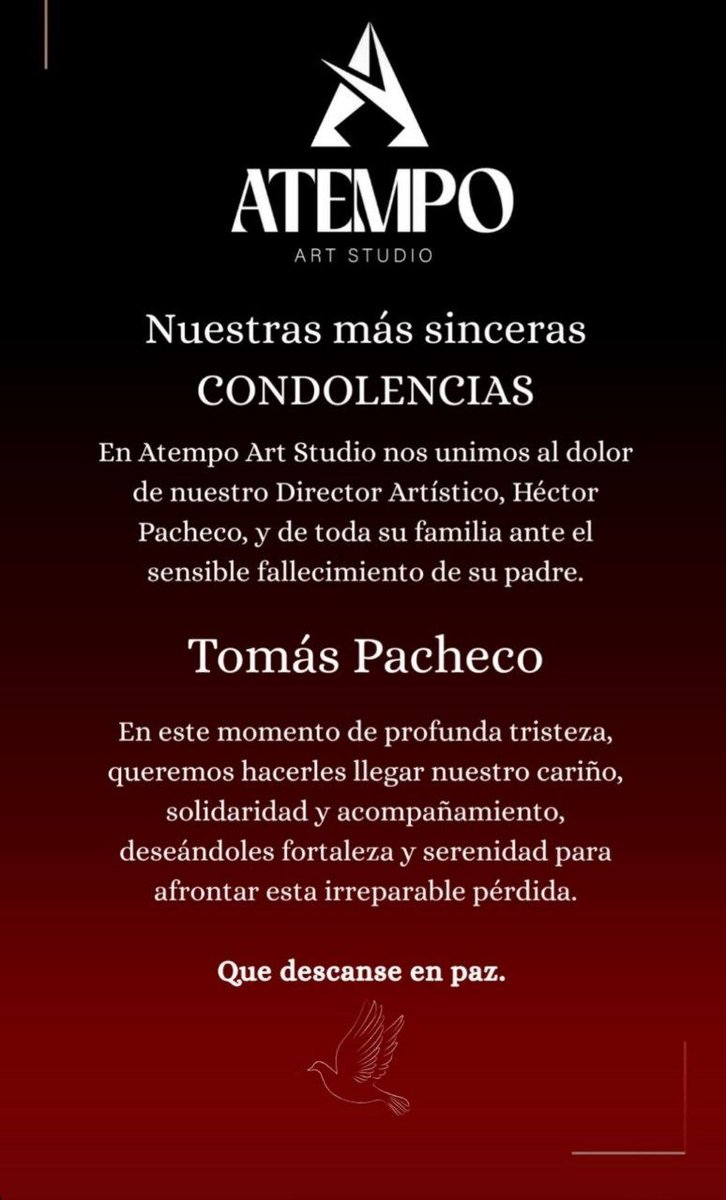 ATEMPO
ART STUDIO

Nuestras más sinceras
CONDOLENCIAS

En Atempo Art Studio nos unimos al dolor de nuestro Director Artístico, Héctor Pacheco, y de toda su familia ante el sensible fallecimiento de su padre.

Tomás Pacheco

En este momento de profunda tristeza, queremos hacerles llegar nuestro cariño, solidaridad y acompañamiento, deseándoles fortaleza y serenidad para afrontar esta irreparable pérdida.

Que descanse en paz.